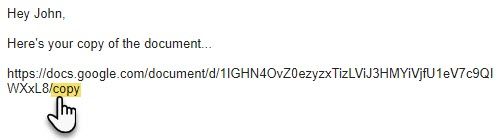 Hey John,

Here's your copy of the document...

https://docs.google.com/document/d/1IGHN4OvZ0ezyzxTizLViJ3HMYiVjfU1eV7c9QIWXxL8/copy